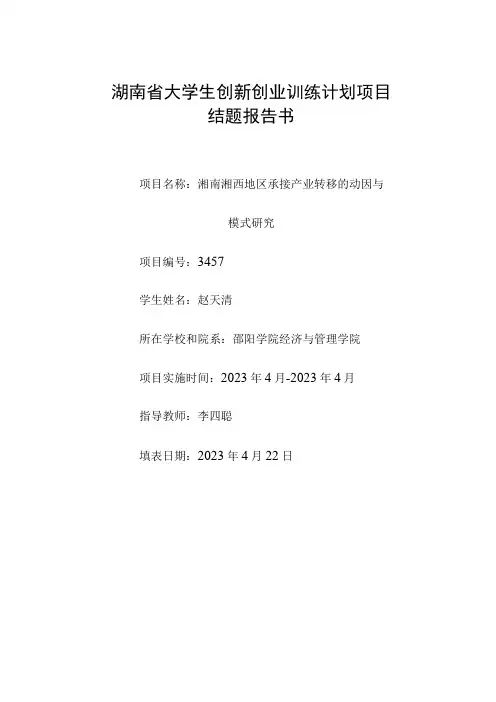 湖南省大学生创新创业训练计划项目
结题报告书

项目名称：湘南湘西地区承接产业转移的动因与模式研究

项目编号：3457

学生姓名：赵天清

所在学校和院系：邵阳学院经济与管理学院

项目实施时间：2023 年 4 月-2023 年 4 月

指导教师：李四聪

填表日期：2023 年 4 月 22 日